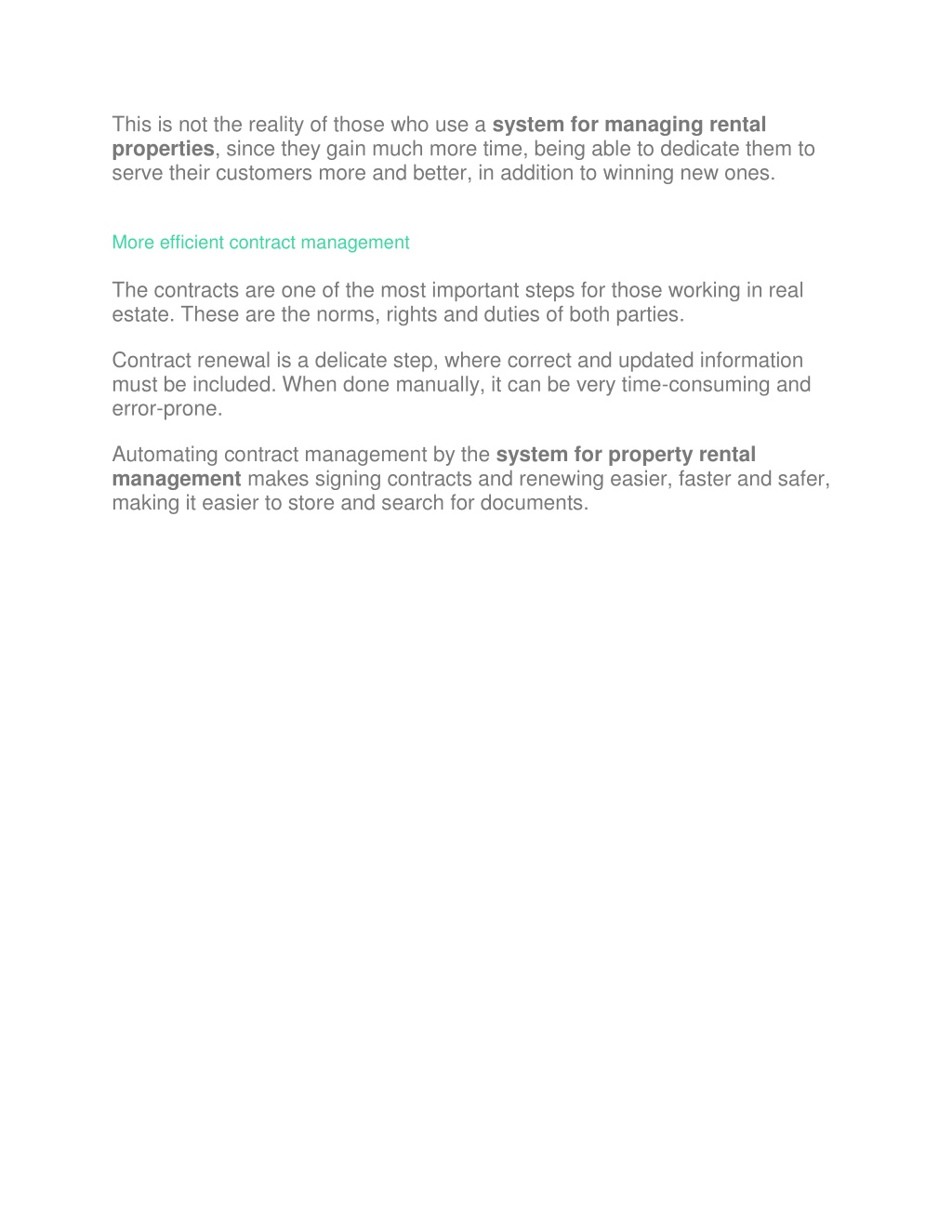 This is not the reality of those who use a system for managing rental properties, since they gain much more time, being able to dedicate them to serve their customers more and better, in addition to winning new ones.

More efficient contract management

The contracts are one of the most important steps for those working in real estate. These are the norms, rights and duties of both parties.

Contract renewal is a delicate step, where correct and updated information must be included. When done manually, it can be very time-consuming and error-prone.

Automating contract management by the system for property rental management makes signing contracts and renewing easier, faster and safer, making it easier to store and search for documents.